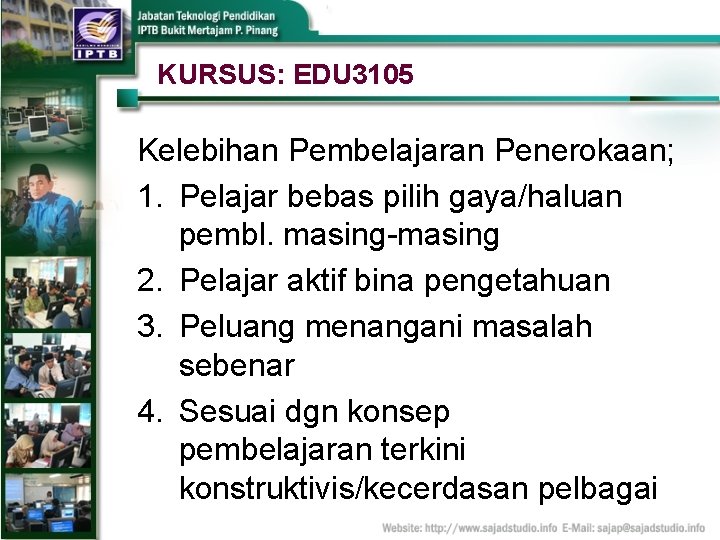 IPTB

Jabatan Teknologi Pendidikan
IPTB Bukit Mertajam P. Pinang

KURSUS: EDU3105

Kelebihan Pembelajaran Penerokaan;

1. Pelajar bebas pilih gaya/haluan pembl. masing-masing
2. Pelajar aktif bina pengetahuan
3. Peluang menangani masalah sebenar
4. Sesuai dgn konsep pembelajaran terkini konstruktivis/kecerdasan pelbagai

Website: http://www.sajadstudio.info E-Mail: sajap@sajadstudio.info